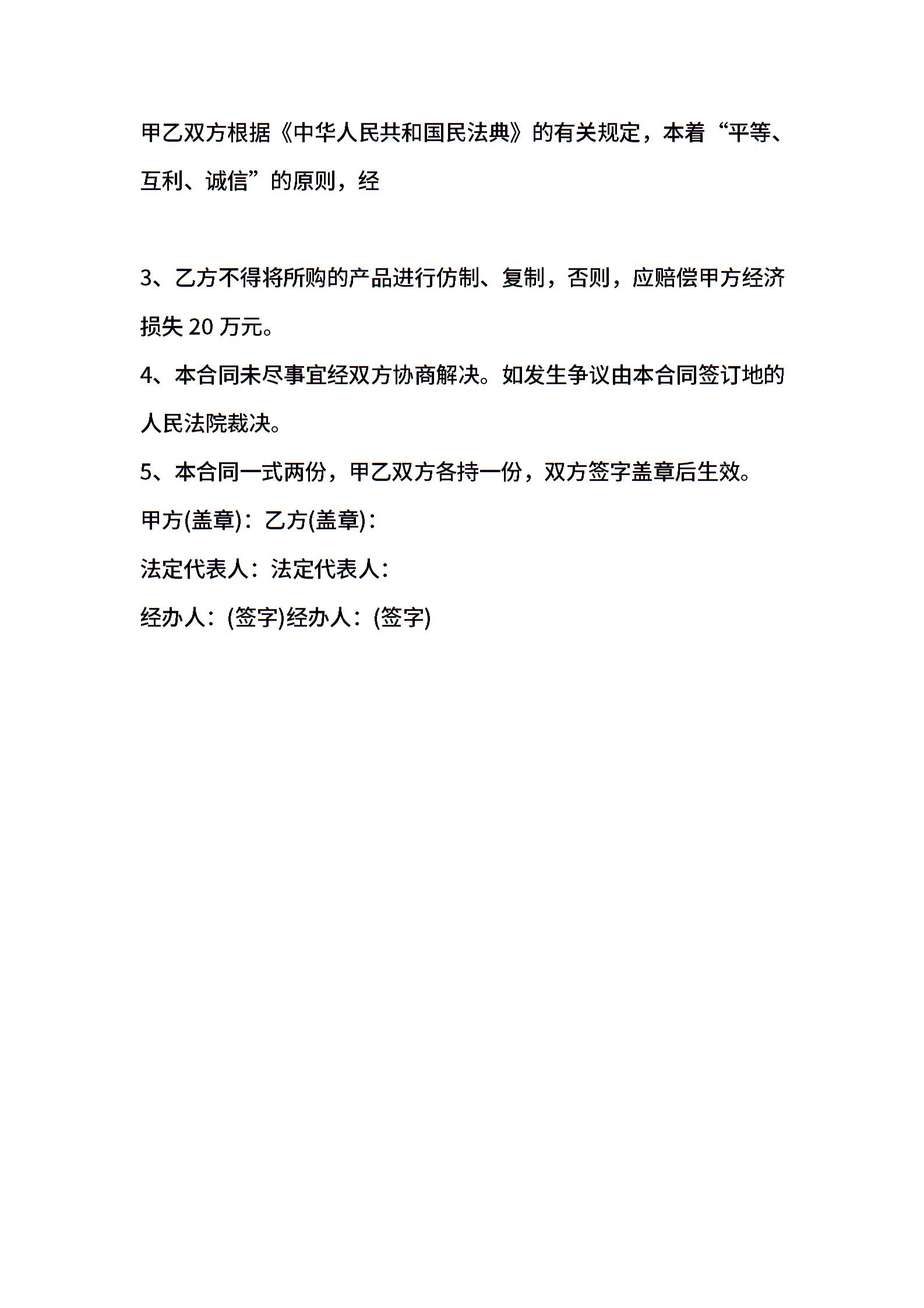 甲乙双方根据《中华人民共和国民法典》的有关规定，本着“平等、互利、诚信”的原则，经

3、乙方不得将所购的产品进行仿制、复制，否则，应赔偿甲方经济损失 20 万元。

4、本合同未尽事宜经双方协商解决。如发生争议由本合同签订地的人民法院裁决。

5、本合同一式两份，甲乙双方各持一份，双方签字盖章后生效。

甲方(盖章)：乙方(盖章)：

法定代表人：法定代表人：

经办人：(签字)经办人：(签字)